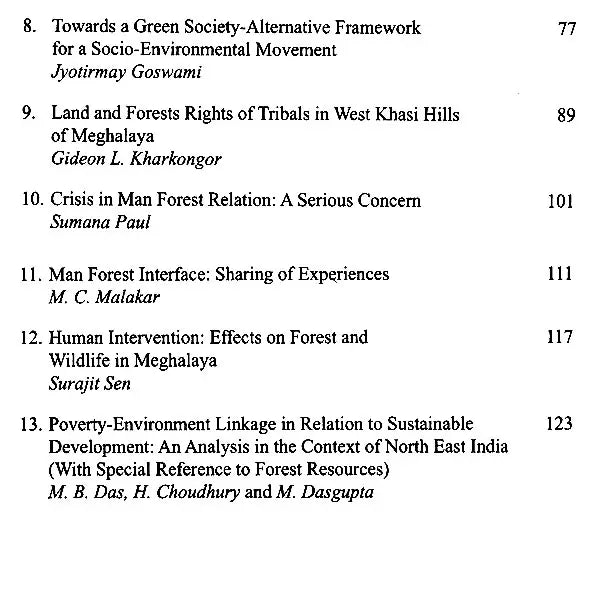 8. Towards a Green Society-Alternative Framework for a Socio-Environmental Movement 77
Jyotirmay Goswami

9. Land and Forests Rights of Tribals in West Khasi Hills of Meghalaya 89
Gideon L. Kharkongor

10. Crisis in Man Forest Relation: A Serious Concern 101
Sumana Paul

11. Man Forest Interface: Sharing of Experiences 111
M. C. Malakar

12. Human Intervention: Effects on Forest and Wildlife in Meghalaya 117
Surajit Sen

13. Poverty-Environment Linkage in Relation to Sustainable Development: An Analysis in the Context of North East India (With Special Reference to Forest Resources) 123
M. B. Das, H. Choudhury and M. Dasgupta